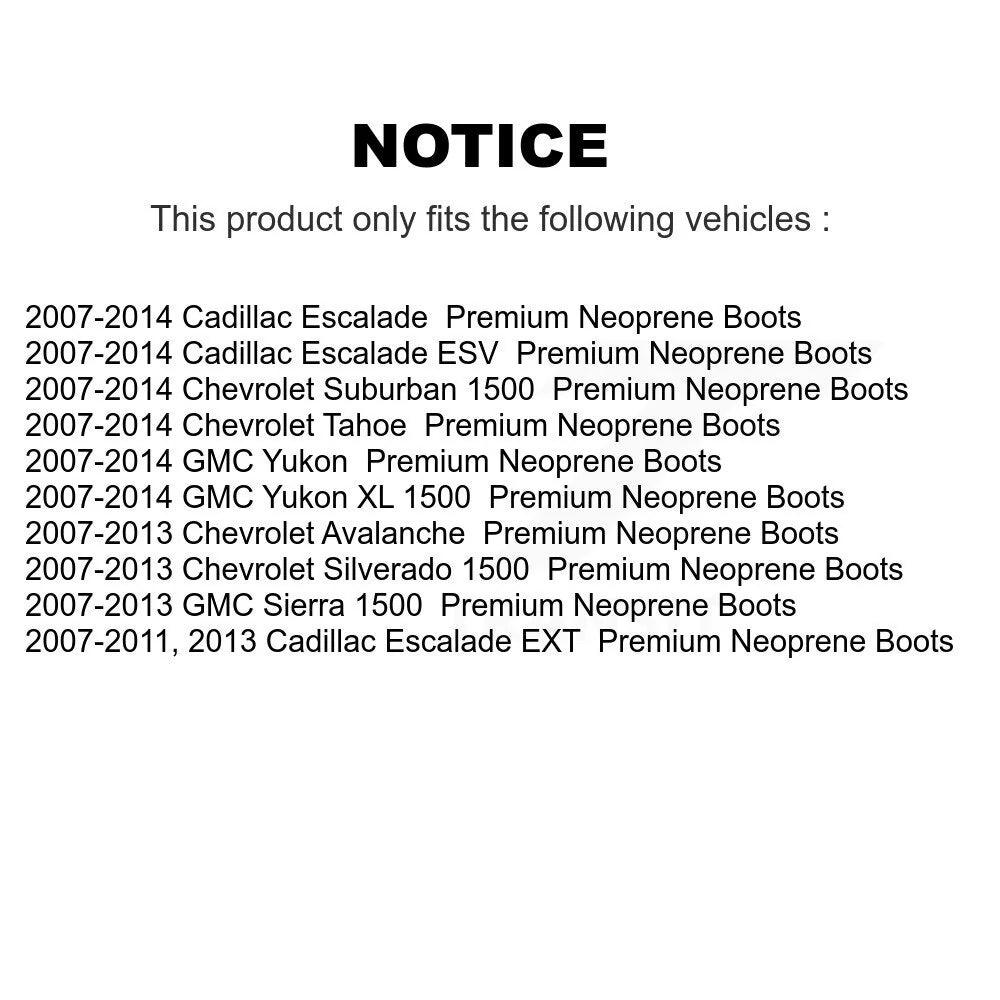 NOTICE

This product only fits the following vehicles :

2007-2014 Cadillac Escalade  Premium Neoprene Boots
2007-2014 Cadillac Escalade ESV  Premium Neoprene Boots
2007-2014 Chevrolet Suburban 1500  Premium Neoprene Boots
2007-2014 Chevrolet Tahoe  Premium Neoprene Boots
2007-2014 GMC Yukon  Premium Neoprene Boots
2007-2014 GMC Yukon XL 1500  Premium Neoprene Boots
2007-2013 Chevrolet Avalanche  Premium Neoprene Boots
2007-2013 Chevrolet Silverado 1500  Premium Neoprene Boots
2007-2013 GMC Sierra 1500  Premium Neoprene Boots
2007-2011, 2013 Cadillac Escalade EXT  Premium Neoprene Boots